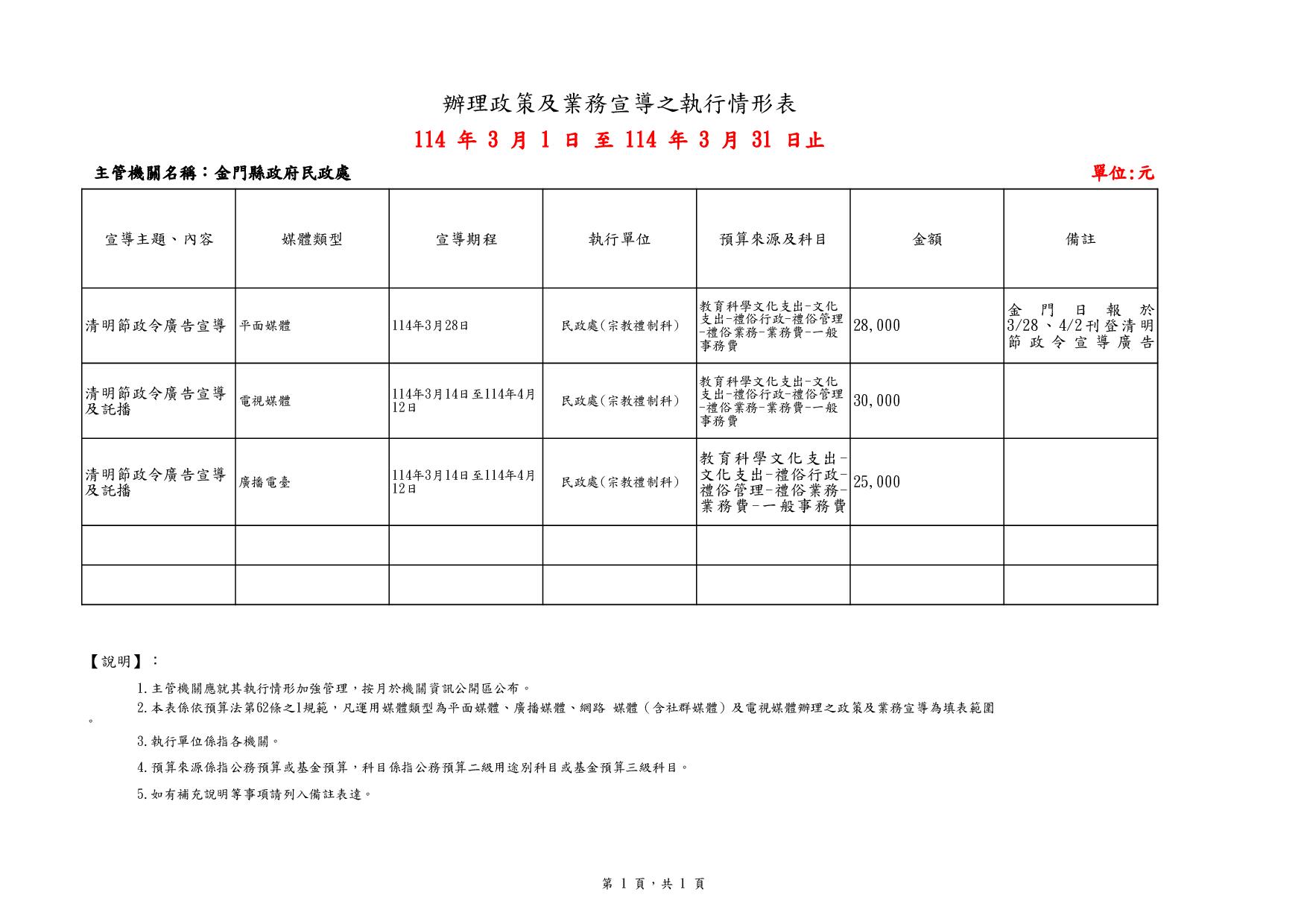 辦理政策及業務宣導之執行情形表

114 年 3 月 1 日 至 114 年 3 月 31 日止

主管機關名稱：金門縣政府民政處

單位:元

| 宣導主題、內容 | 媒體類型 | 宣導期程 | 執行單位 | 預算來源及科目 | 金額 | 備註 |
|---|---|---|---|---|---|---|
| 清明節政令廣告宣導 | 平面媒體 | 114年3月28日 | 民政處(宗教禮制科) | 教育科學文化支出-文化支出-禮俗行政-禮俗管理-禮俗業務-業務費-一般事務費 | 28,000 | 金門日報於3/28、4/2刊登清明節政令宣導廣告 |
| 清明節政令廣告宣導及託播 | 電視媒體 | 114年3月14日至114年4月12日 | 民政處(宗教禮制科) | 教育科學文化支出-文化支出-禮俗行政-禮俗管理-禮俗業務-業務費-一般事務費 | 30,000 | |
| 清明節政令廣告宣導及託播 | 廣播電臺 | 114年3月14日至114年4月12日 | 民政處(宗教禮制科) | 教育科學文化支出-文化支出-禮俗行政-禮俗管理-禮俗業務-業務費-一般事務費 | 25,000 | |
| | | | | | | |
| | | | | | | |

【說明】：

1.主管機關應就其執行情形加強管理，按月於機關資訊公開區公布。

2.本表係依預算法第62條之1規範，凡運用媒體類型為平面媒體、廣播媒體、網路 媒體（含社群媒體）及電視媒體辦理之政策及業務宣導為填表範圍。

3.執行單位係指各機關。

4.預算來源係指公務預算或基金預算，科目係指公務預算二級用途別科目或基金預算三級科目。

5.如有補充說明等事項請列入備註表達。

第 1 頁，共 1 頁